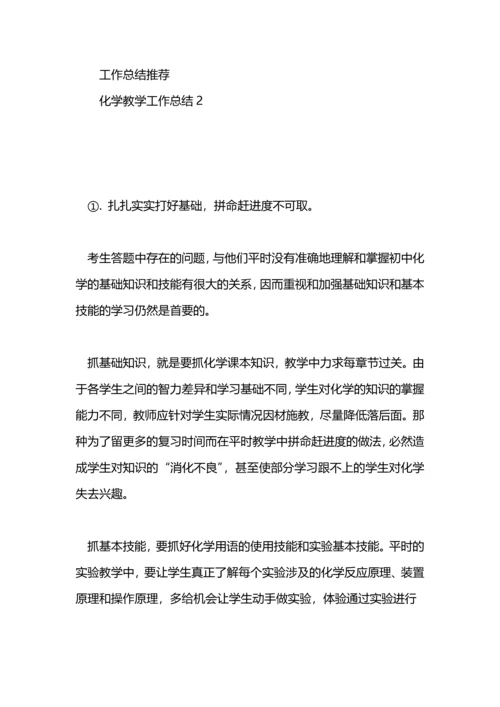 工作总结推荐

化学教学工作总结 2

①. 扎扎实实打好基础，拼命赶进度不可取。

考生答题中存在的问题，与他们平时没有准确地理解和掌握初中化学的基础知识和技能有很大的关系，因而重视和加强基础知识和基本技能的学习仍然是首要的。

抓基础知识，就是要抓化学课本知识，教学中力求每章节过关。由于各学生之间的智力差异和学习基础不同，学生对化学的知识的掌握能力不同，教师应针对学生实际情况因材施教，尽量降低落后面。那种为了留更多的复习时间而在平时教学中拼命赶进度的做法，必然造成学生对知识的“消化不良”，甚至使部分学习跟不上的学生对化学失去兴趣。

抓基本技能，要抓好化学用语的使用技能和实验基本技能。平时的实验教学中，要让学生真正了解每个实验涉及的化学反应原理、装置原理和操作原理，多给机会让学生动手做实验，体验通过实验进行